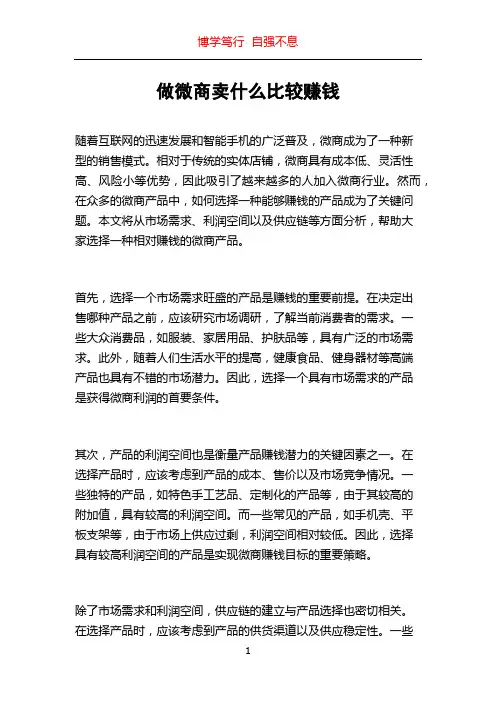 博学笃行 自强不息

做微商卖什么比较赚钱

随着互联网的迅速发展和智能手机的广泛普及，微商成为了一种新型的销售模式。相对于传统的实体店铺，微商具有成本低、灵活性高、风险小等优势，因此吸引了越来越多的人加入微商行业。然而，在众多的微商产品中，如何选择一种能够赚钱的产品成为了关键问题。本文将从市场需求、利润空间以及供应链等方面分析，帮助大家选择一种相对赚钱的微商产品。

首先，选择一个市场需求旺盛的产品是赚钱的重要前提。在决定出售哪种产品之前，应该研究市场调研，了解当前消费者的需求。一些大众消费品，如服装、家居用品、护肤品等，具有广泛的市场需求。此外，随着人们生活水平的提高，健康食品、健身器材等高端产品也具有不错的市场潜力。因此，选择一个具有市场需求的产品是获得微商利润的首要条件。

其次，产品的利润空间也是衡量产品赚钱潜力的关键因素之一。在选择产品时，应该考虑到产品的成本、售价以及市场竞争情况。一些独特的产品，如特色手工艺品、定制化的产品等，由于其较高的附加值，具有较高的利润空间。而一些常见的产品，如手机壳、平板支架等，由于市场上供应过剩，利润空间相对较低。因此，选择具有较高利润空间的产品是实现微商赚钱目标的重要策略。

除了市场需求和利润空间，供应链的建立与产品选择也密切相关。在选择产品时，应该考虑到产品的供货渠道以及供应稳定性。一些

1